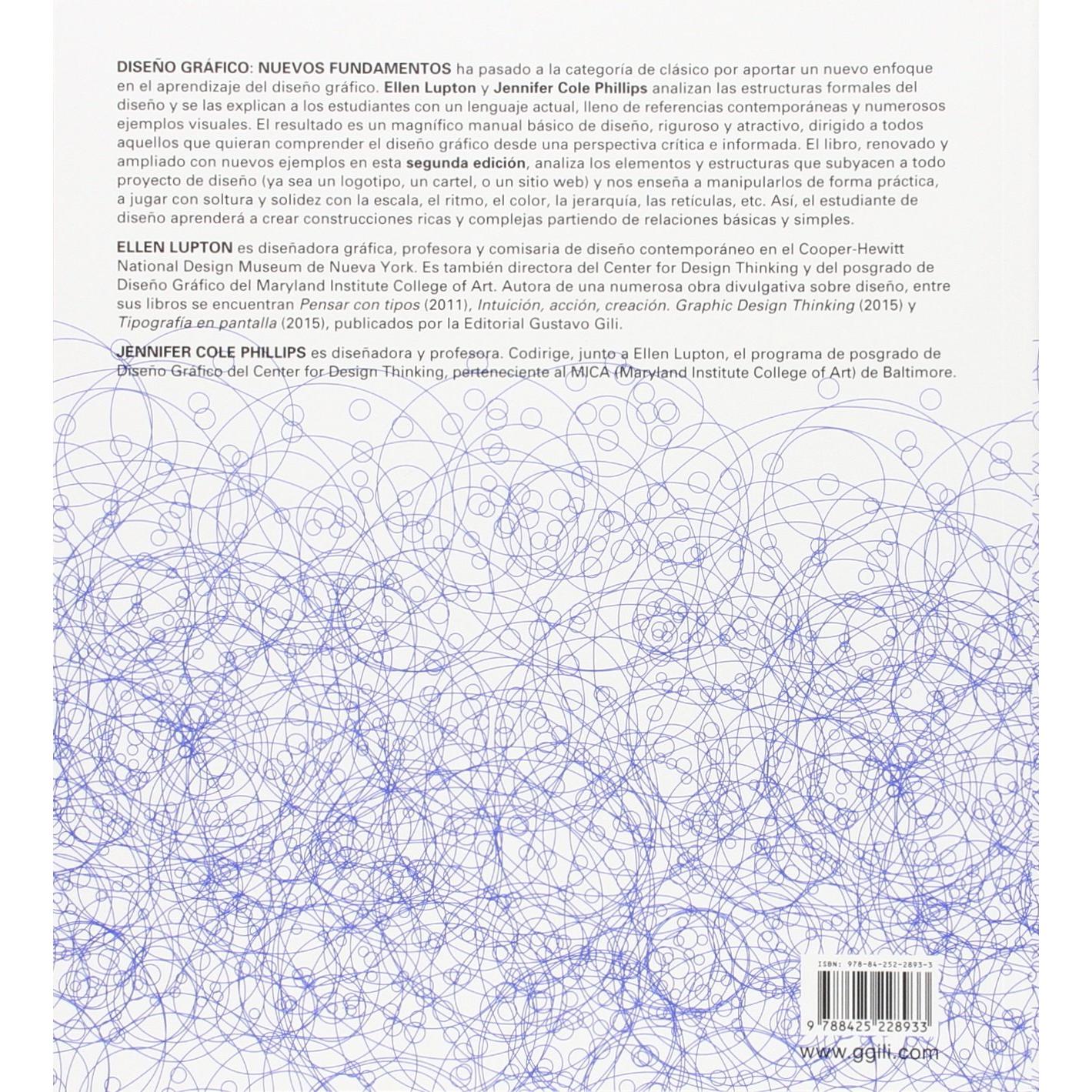 DISEÑO GRÁFICO: NUEVOS FUNDAMENTOS ha pasado a la categoría de clásico por aportar un nuevo enfoque en el aprendizaje del diseño gráfico. Ellen Lupton y Jennifer Cole Phillips analizan las estructuras formales del diseño y se las explican a los estudiantes con un lenguaje actual, lleno de referencias contemporáneas y numerosos ejemplos visuales. El resultado es un magnífico manual básico de diseño, riguroso y atractivo, dirigido a todos aquellos que quieran comprender el diseño gráfico desde una perspectiva crítica e informada. El libro, renovado y ampliado con nuevos ejemplos en esta segunda edición, analiza los elementos y estructuras que subyacen a todo proyecto de diseño (ya sea un logotipo, un cartel, o un sitio web) y nos enseña a manipularlos de forma práctica, a jugar con soltura y solidez con la escala, el ritmo, el color, la jerarquía, las retículas, etc. Así, el estudiante de diseño aprenderá a crear construcciones ricas y complejas partiendo de relaciones básicas y simples.

ELLEN LUPTON es diseñadora gráfica, profesora y comisaria de diseño contemporáneo en el Cooper-Hewitt National Design Museum de Nueva York. Es también directora del Center for Design Thinking y del posgrado de Diseño Gráfico del Maryland Institute College of Art. Autora de una numerosa obra divulgativa sobre diseño, entre sus libros se encuentran Pensar con tipos (2011), Intuición, acción, creación. Graphic Design Thinking (2015) y Tipografía en pantalla (2015), publicados por la Editorial Gustavo Gili.

JENNIFER COLE PHILLIPS es diseñadora y profesora. Codirige, junto a Ellen Lupton, el programa de posgrado de Diseño Gráfico del Center for Design Thinking, perteneciente al MICA (Maryland Institute College of Art) de Baltimore.

ISBN: 978-84-252-2893-3

9 788425 228933

www.ggili.com